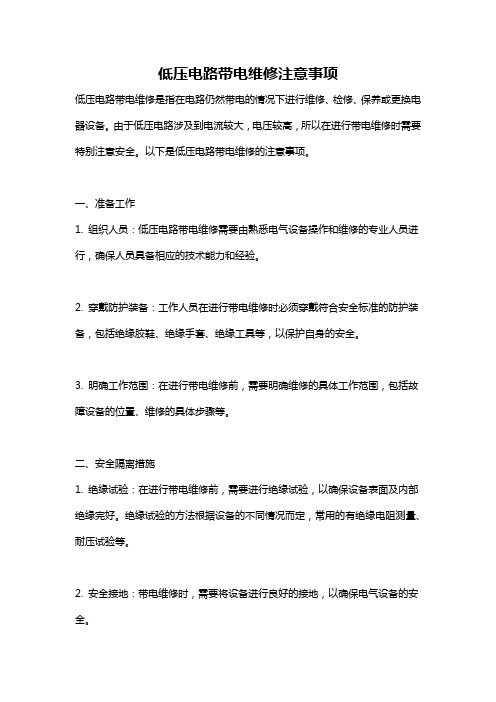 低压电路带电维修注意事项

低压电路带电维修是指在电路仍然带电的情况下进行维修、检修、保养或更换电器设备。由于低压电路涉及到电流较大，电压较高，所以在进行带电维修时需要特别注意安全。以下是低压电路带电维修的注意事项。

一、准备工作

1. 组织人员：低压电路带电维修需要由熟悉电气设备操作和维修的专业人员进行，确保人员具备相应的技术能力和经验。

2. 穿戴防护装备：工作人员在进行带电维修时必须穿戴符合安全标准的防护装备，包括绝缘胶鞋、绝缘手套、绝缘工具等，以保护自身的安全。

3. 明确工作范围：在进行带电维修前，需要明确维修的具体工作范围，包括故障设备的位置、维修的具体步骤等。

二、安全隔离措施

1. 绝缘试验：在进行带电维修前，需要进行绝缘试验，以确保设备表面及内部绝缘完好。绝缘试验的方法根据设备的不同情况而定，常用的有绝缘电阻测量、耐压试验等。

2. 安全接地：带电维修时，需要将设备进行良好的接地，以确保电气设备的安全。